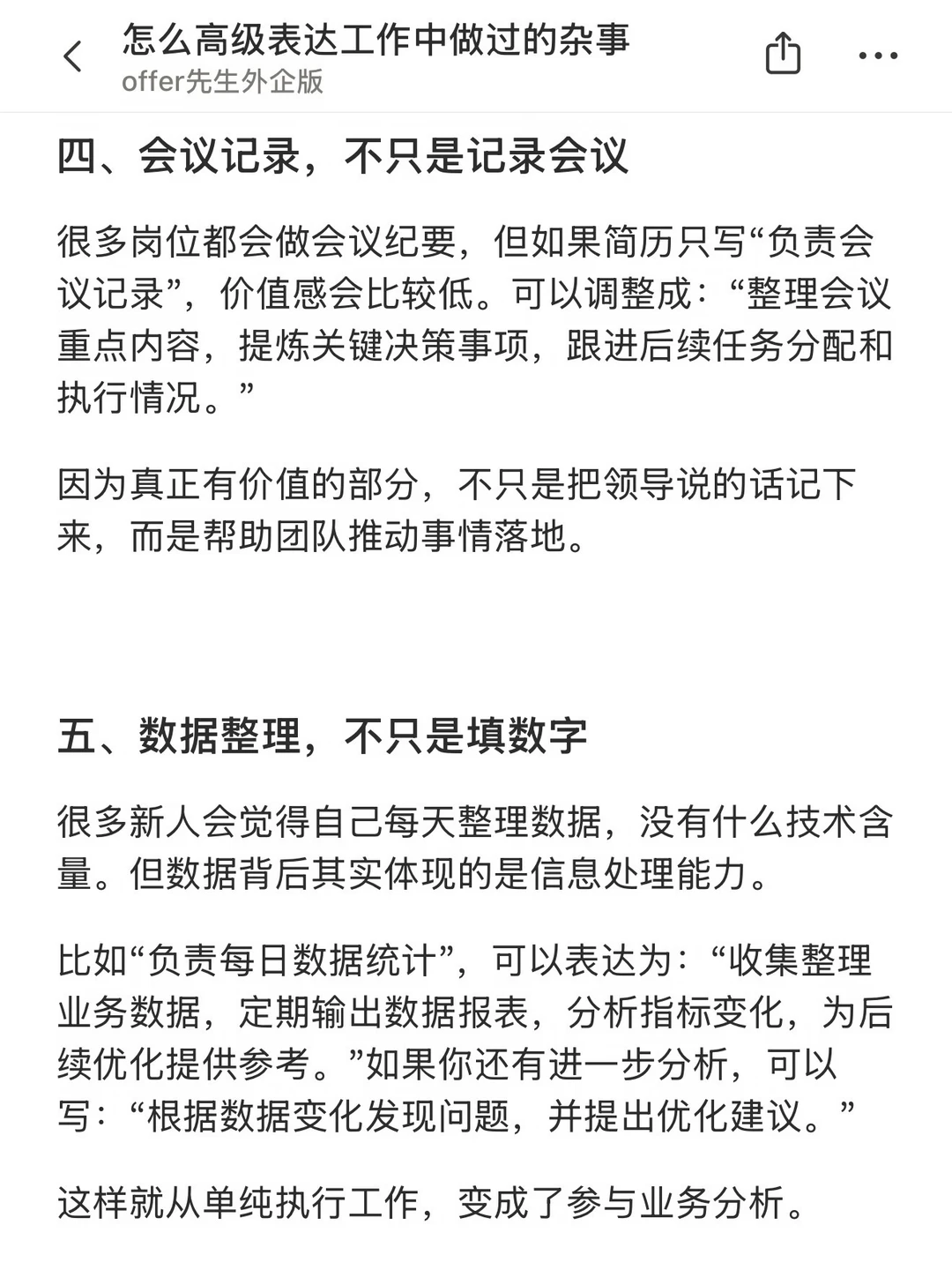 怎么高级表达工作中做过的杂事
offer先生外企版

四、会议记录，不只是记录会议

很多岗位都会做会议纪要，但如果简历只写“负责会议记录”，价值感会比较低。可以调整成：“整理会议重点内容，提炼关键决策事项，跟进后续任务分配和执行情况。”

因为真正有价值的部分，不只是把领导说的话记下来，而是帮助团队推动事情落地。

五、数据整理，不只是填数字

很多新人会觉得自己每天整理数据，没有什么技术含量。但数据背后其实体现的是信息处理能力。

比如“负责每日数据统计”，可以表达为：“收集整理业务数据，定期输出数据报表，分析指标变化，为后续优化提供参考。”如果你还有进一步分析，可以写：“根据数据变化发现问题，并提出优化建议。”

这样就从单纯执行工作，变成了参与业务分析。